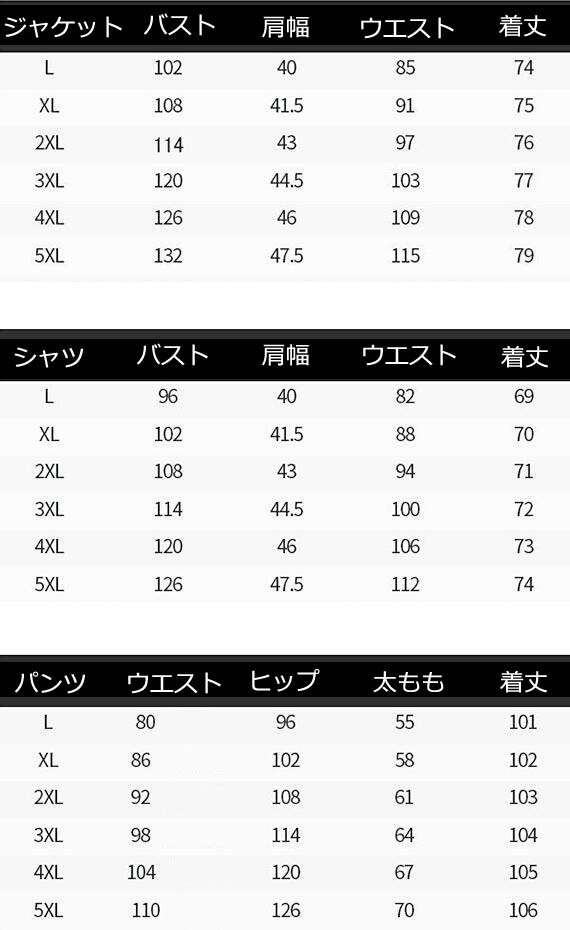 | ジャケット | バスト | 肩幅 | ウエスト | 着丈 |
|---|---|---|---|---|
| L | 102 | 40 | 85 | 74 |
| XL | 108 | 41.5 | 91 | 75 |
| 2XL | 114 | 43 | 97 | 76 |
| 3XL | 120 | 44.5 | 103 | 77 |
| 4XL | 126 | 46 | 109 | 78 |
| 5XL | 132 | 47.5 | 115 | 79 |

| シャツ | バスト | 肩幅 | ウエスト | 着丈 |
|---|---|---|---|---|
| L | 96 | 40 | 82 | 69 |
| XL | 102 | 41.5 | 88 | 70 |
| 2XL | 108 | 43 | 94 | 71 |
| 3XL | 114 | 44.5 | 100 | 72 |
| 4XL | 120 | 46 | 106 | 73 |
| 5XL | 126 | 47.5 | 112 | 74 |

| パンツ | ウエスト | ヒップ | 太もも | 着丈 |
|---|---|---|---|---|
| L | 80 | 96 | 55 | 101 |
| XL | 86 | 102 | 58 | 102 |
| 2XL | 92 | 108 | 61 | 103 |
| 3XL | 98 | 114 | 64 | 104 |
| 4XL | 104 | 120 | 67 | 105 |
| 5XL | 110 | 126 | 70 | 106 |